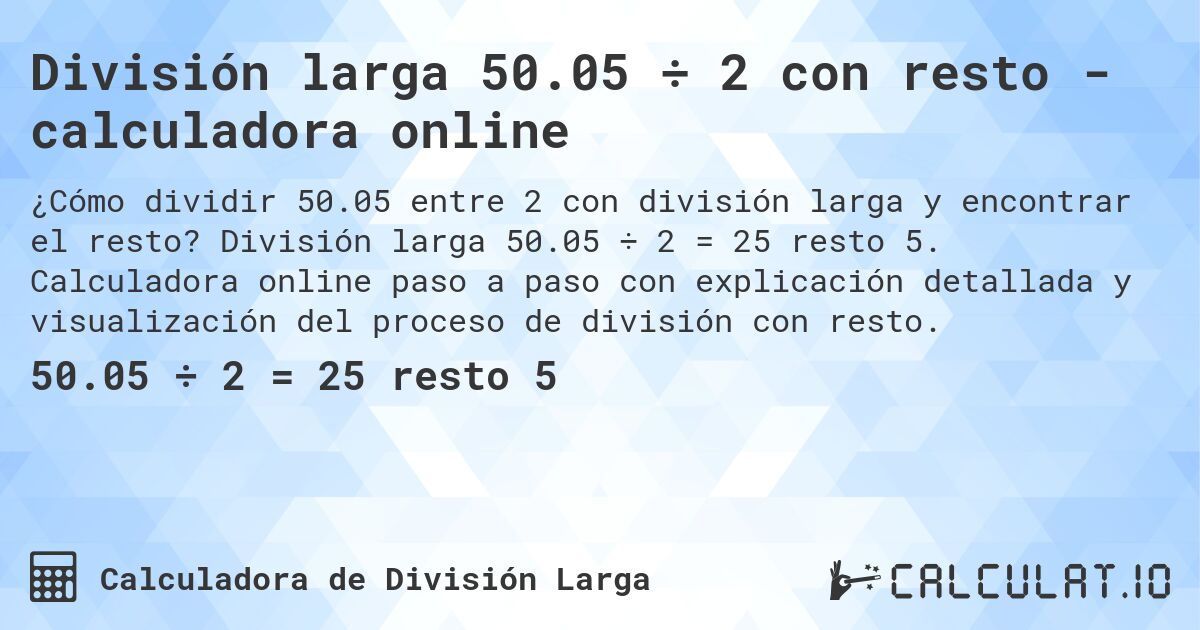 División larga 50.05 ÷ 2 con resto - calculadora online

¿Cómo dividir 50.05 entre 2 con división larga y encontrar el resto? División larga 50.05 ÷ 2 = 25 resto 5. Calculadora online paso a paso con explicación detallada y visualización del proceso de división con resto.

50.05 ÷ 2 = 25 resto 5

Calculadora de División Larga

CALCULAT.IO